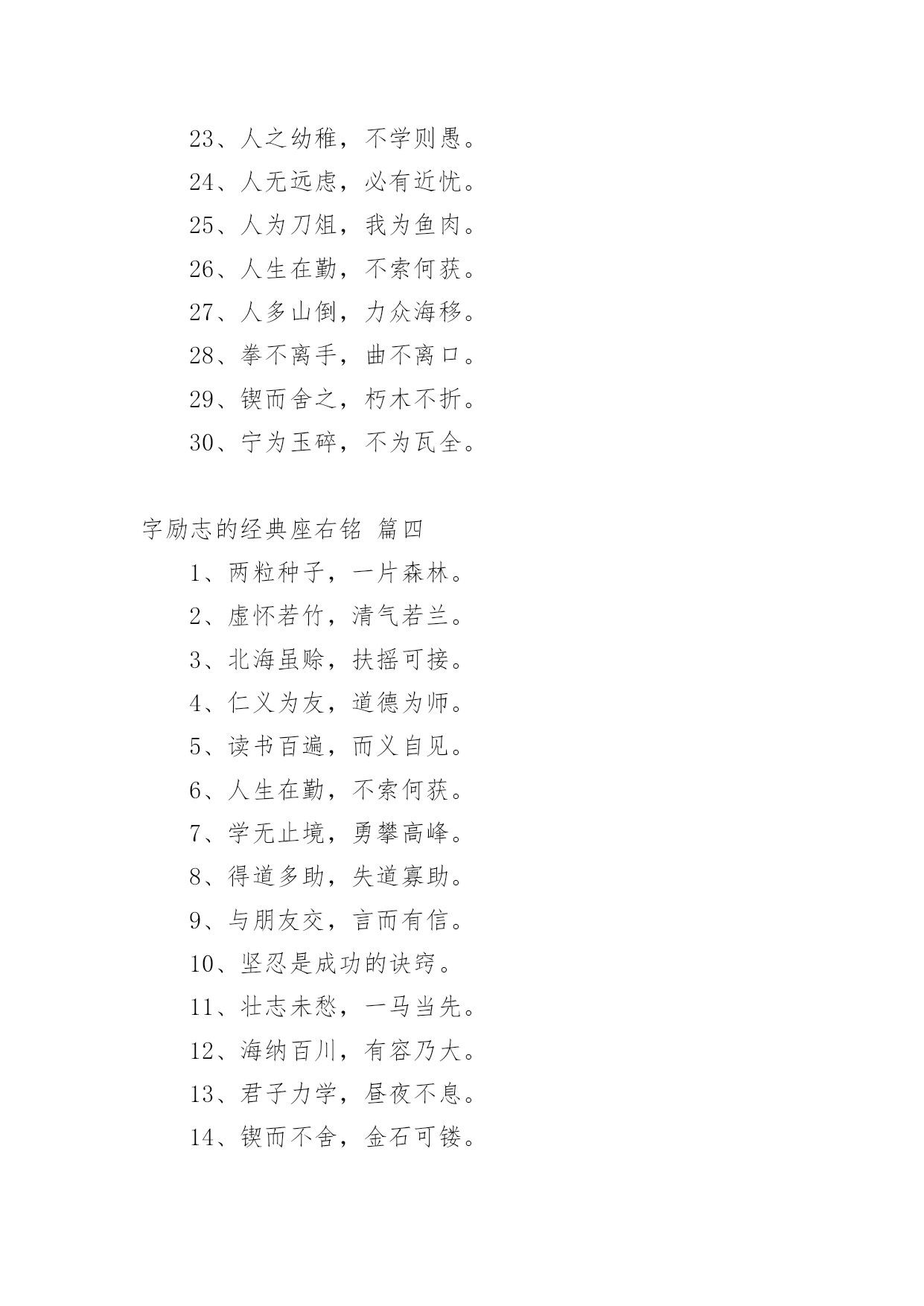 23、人之幼稚，不学则愚。

24、人无远虑，必有近忧。

25、人为刀俎，我为鱼肉。

26、人生在勤，不索何获。

27、人多山倒，力众海移。

28、拳不离手，曲不离口。

29、锲而舍之，朽木不折。

30、宁为玉碎，不为瓦全。

字励志的经典座右铭 篇四

1、两粒种子，一片森林。

2、虚怀若竹，清气若兰。

3、北海虽赊，扶摇可接。

4、仁义为友，道德为师。

5、读书百遍，而义自见。

6、人生在勤，不索何获。

7、学无止境，勇攀高峰。

8、得道多助，失道寡助。

9、与朋友交，言而有信。

10、坚忍是成功的诀窍。

11、壮志未愁，一马当先。

12、海纳百川，有容乃大。

13、君子力学，昼夜不息。

14、锲而不舍，金石可镂。